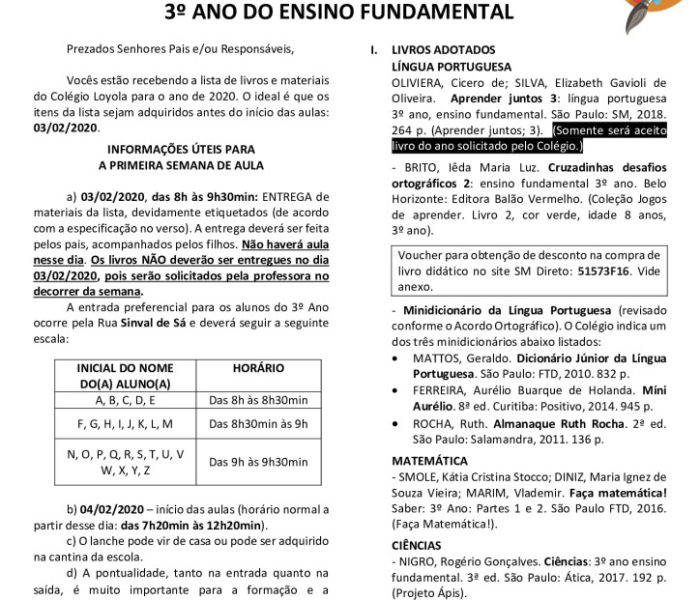 3º ANO DO ENSINO FUNDAMENTAL

Prezados Senhores Pais e/ou Responsáveis,

Vocês estão recebendo a lista de livros e materiais do Colégio Loyola para o ano de 2020. O ideal é que os itens da lista sejam adquiridos antes do início das aulas: 03/02/2020.

INFORMAÇÕES ÚTEIS PARA
A PRIMEIRA SEMANA DE AULA

a) 03/02/2020, das 8h às 9h30min: ENTREGA de materiais da lista, devidamente etiquetados (de acordo com a especificação no verso). A entrega deverá ser feita pelos pais, acompanhados pelos filhos. Não haverá aula nesse dia. Os livros NÃO deverão ser entregues no dia 03/02/2020, pois serão solicitados pela professora no decorrer da semana.

A entrada preferencial para os alunos do 3º Ano ocorre pela Rua Sinval de Sá e deverá seguir a seguinte escala:

| INICIAL DO NOME DO(A) ALUNO(A) | HORÁRIO |
|---|---|
| A, B, C, D, E | Das 8h às 8h30min |
| F, G, H, I, J, K, L, M | Das 8h30min às 9h |
| N, O, P, Q, R, S, T, U, V W, X, Y, Z | Das 9h às 9h30min |

b) 04/02/2020 – início das aulas (horário normal a partir desse dia: das 7h20min às 12h20min).

c) O lanche pode vir de casa ou pode ser adquirido na cantina da escola.

d) A pontualidade, tanto na entrada quanto na saída, é muito importante para a formação e a

I. LIVROS ADOTADOS
LÍNGUA PORTUGUESA
OLIVIERA, Cicero de; SILVA, Elizabeth Gavioli de Oliveira. Aprender juntos 3: língua portuguesa 3º ano, ensino fundamental. São Paulo: SM, 2018. 264 p. (Aprender juntos; 3). (Somente será aceito livro do ano solicitado pelo Colégio.)

- BRITO, Iêda Maria Luz. Cruzadinhas desafios ortográficos 2: ensino fundamental 3º ano. Belo Horizonte: Editora Balão Vermelho. (Coleção Jogos de aprender. Livro 2, cor verde, idade 8 anos, 3º ano).

Voucher para obtenção de desconto na compra de livro didático no site SM Direto: 51573F16. Vide anexo.

- Minidicionário da Língua Portuguesa (revisado conforme o Acordo Ortográfico). O Colégio indica um dos três minidicionários abaixo listados:
• MATTOS, Geraldo. Dicionário Júnior da Língua Portuguesa. São Paulo: FTD, 2010. 832 p.
• FERREIRA, Aurélio Buarque de Holanda. Mini Aurélio. 8ª ed. Curitiba: Positivo, 2014. 945 p.
• ROCHA, Ruth. Almanaque Ruth Rocha. 2ª ed. São Paulo: Salamandra, 2011. 136 p.

MATEMÁTICA
- SMOLE, Kátia Cristina Stocco; DINIZ, Maria Ignez de Souza Vieira; MARIM, Vlademir. Faça matemática! Saber: 3º Ano: Partes 1 e 2. São Paulo FTD, 2016. (Faça Matemática!).

CIÊNCIAS
- NIGRO, Rogério Gonçalves. Ciências: 3º ano ensino fundamental. 3ª ed. São Paulo: Ática, 2017. 192 p. (Projeto Ápis).